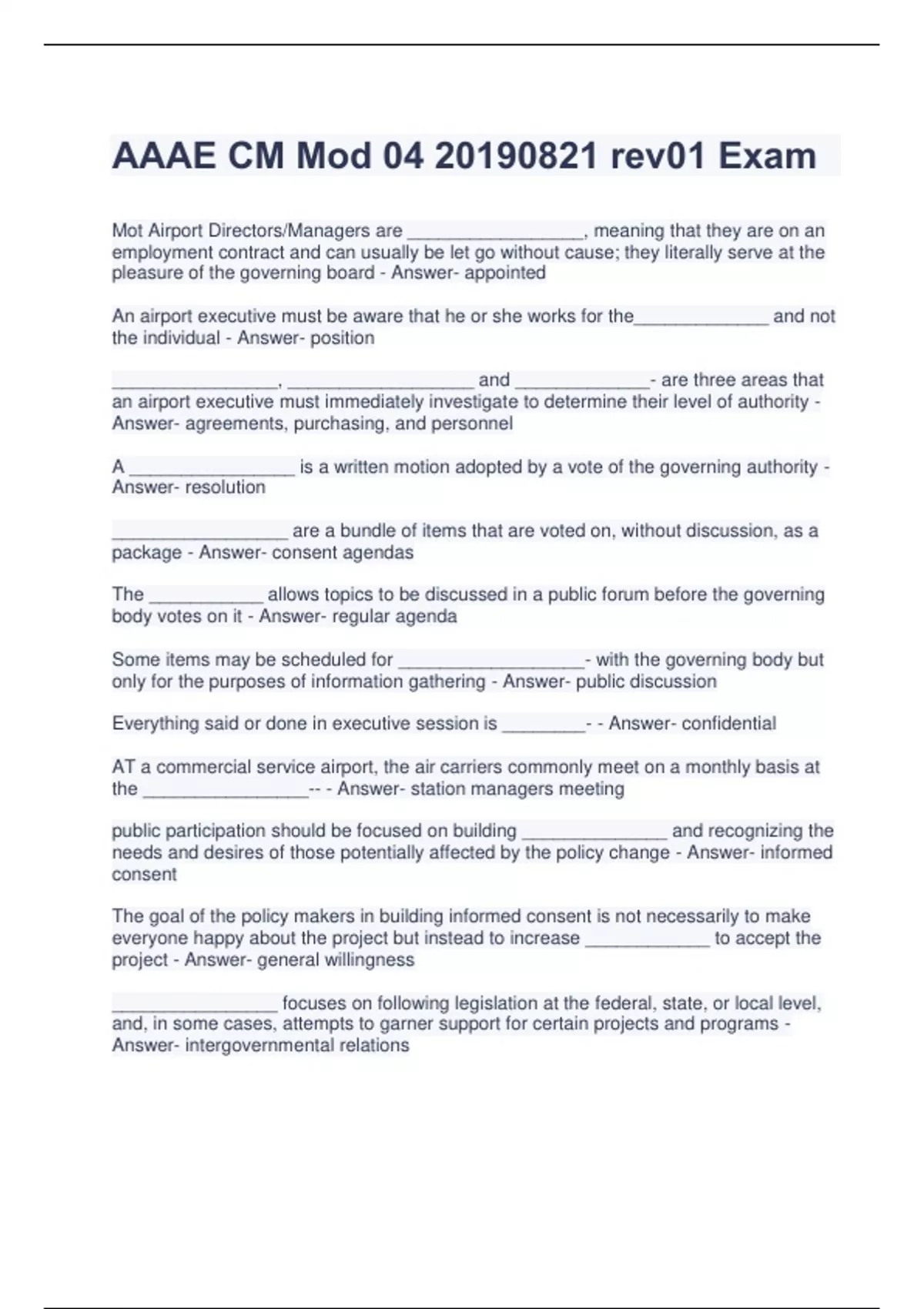 AAAE CM Mod 04 20190821 rev01 Exam

Mot Airport Directors/Managers are _________________, meaning that they are on an employment contract and can usually be let go without cause; they literally serve at the pleasure of the governing board - Answer- appointed

An airport executive must be aware that he or she works for the_____________ and not the individual - Answer- position

________________, __________________ and _____________- are three areas that an airport executive must immediately investigate to determine their level of authority - Answer- agreements, purchasing, and personnel

A ________________ is a written motion adopted by a vote of the governing authority - Answer- resolution

_________________ are a bundle of items that are voted on, without discussion, as a package - Answer- consent agendas

The ___________ allows topics to be discussed in a public forum before the governing body votes on it - Answer- regular agenda

Some items may be scheduled for __________________- with the governing body but only for the purposes of information gathering - Answer- public discussion

Everything said or done in executive session is ________- - Answer- confidential

AT a commercial service airport, the air carriers commonly meet on a monthly basis at the ________________-- - Answer- station managers meeting

public participation should be focused on building ______________ and recognizing the needs and desires of those potentially affected by the policy change - Answer- informed consent

The goal of the policy makers in building informed consent is not necessarily to make everyone happy about the project but instead to increase ____________ to accept the project - Answer- general willingness

________________ focuses on following legislation at the federal, state, or local level, and, in some cases, attempts to garner support for certain projects and programs - Answer- intergovernmental relations